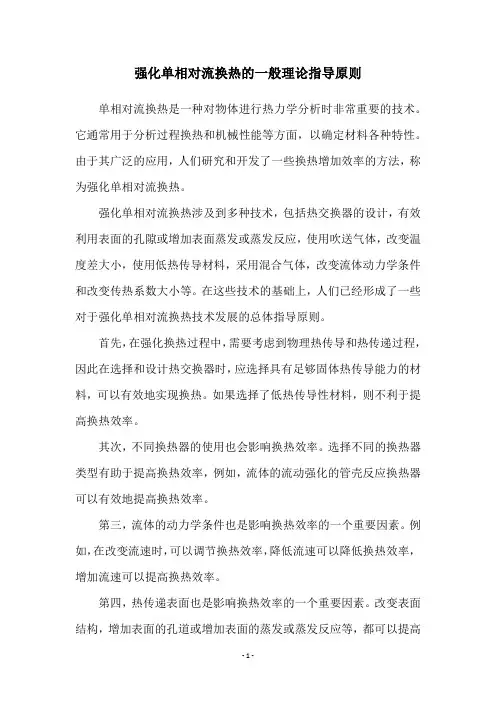 强化单相对流换热的一般理论指导原则

单相对流换热是一种对物体进行热力学分析时非常重要的技术。它通常用于分析过程换热和机械性能等方面，以确定材料各种特性。由于其广泛的应用，人们研究和开发了一些换热增加效率的方法，称为强化单相对流换热。

强化单相对流换热涉及到多种技术，包括热交换器的设计，有效利用表面的孔隙或增加表面蒸发或蒸发反应，使用吹送气体，改变温度差大小，使用低热传导材料，采用混合气体，改变流体动力学条件和改变传热系数大小等。在这些技术的基础上，人们已经形成了一些对于强化单相对流换热技术发展的总体指导原则。

首先，在强化换热过程中，需要考虑到物理热传导和热传递过程，因此在选择和设计热交换器时，应选择具有足够固体热传导能力的材料，可以有效地实现换热。如果选择了低热传导性材料，则不利于提高换热效率。

其次，不同换热器的使用也会影响换热效率。选择不同的换热器类型有助于提高换热效率，例如，流体的流动强化的管壳反应换热器可以有效地提高换热效率。

第三，流体的动力学条件也是影响换热效率的一个重要因素。例如，在改变流速时，可以调节换热效率，降低流速可以降低换热效率，增加流速可以提高换热效率。

第四，热传递表面也是影响换热效率的一个重要因素。改变表面结构，增加表面的孔道或增加表面的蒸发或蒸发反应等，都可以提高

- 1 -